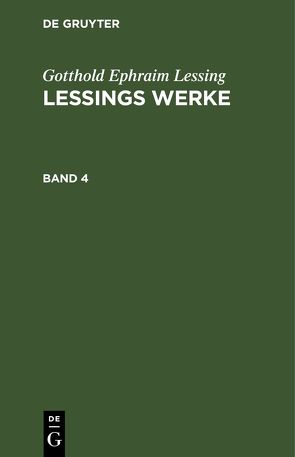 DE GRUYTER

Gotthold Ephraim Lessing
LESSINGS WERKE

BAND 4

DE
G